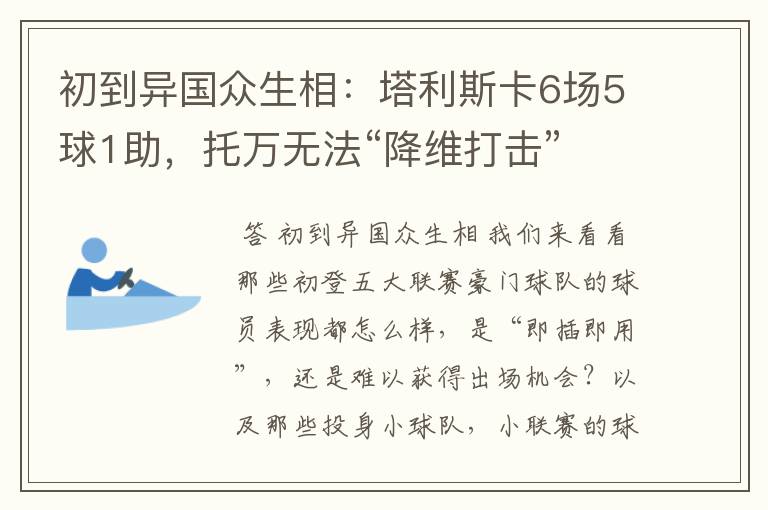 初到异国众生相：塔利斯卡6场5球1助，托万无法“降维打击”

答 初到异国众生相我们来看看那些初登五大联赛豪门球队的球员表现都怎么样，是“即插即用”，还是难以获得出场机会？以及那些投身小球队，小联赛的球